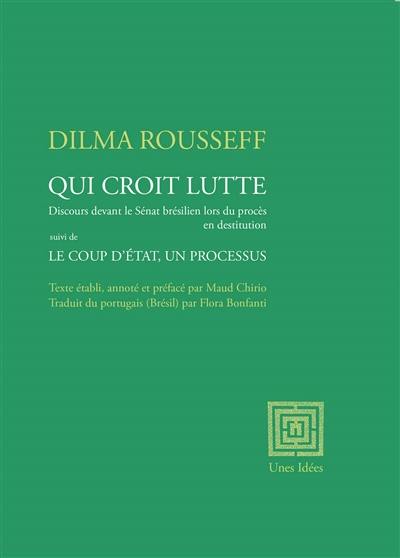 DILMA ROUSSEFF

QUI CROIT LUTTE

Discours devant le Sénat brésilien lors du procès en destitution

suivi de

LE COUP D'ÉTAT, UN PROCESSUS

Texte établi, annoté et préfacé par Maud Chirio
Traduit du portugais (Brésil) par Flora Bonfanti

Unes Idées